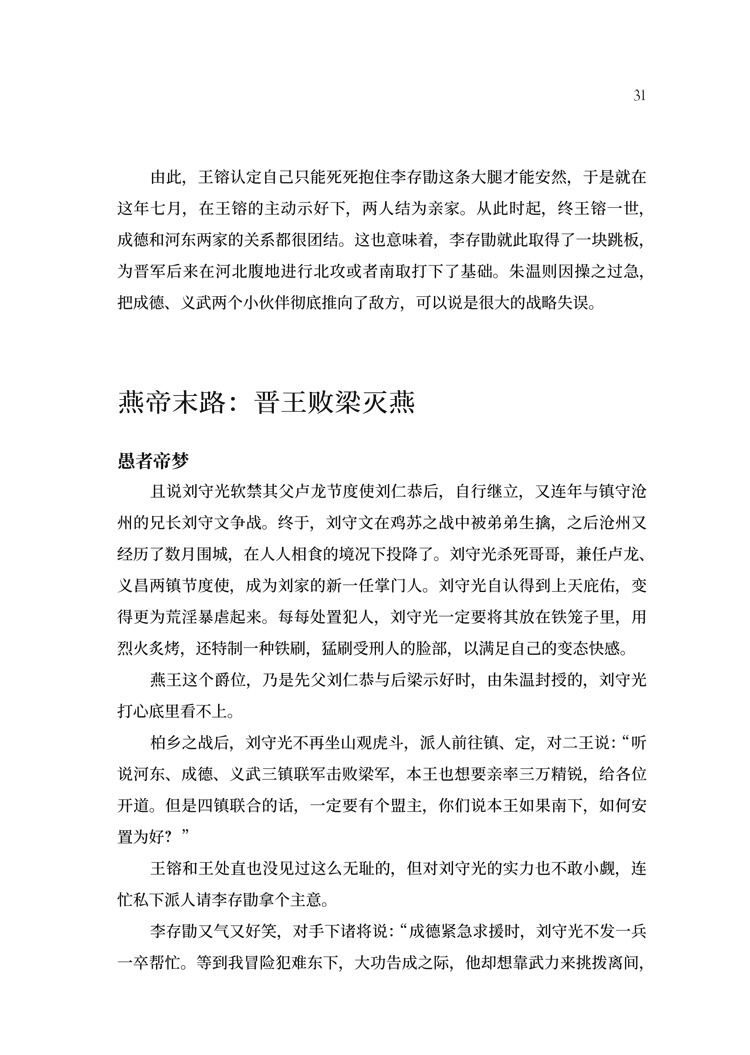 31

由此，王镕认定自己只能死死抱住李存勖这条大腿才能安然，于是就在这年七月，在王镕的主动示好下，两人结为亲家。从此时起，终王镕一世，成德和河东两家的关系都很团结。这也意味着，李存勖就此取得了一块跳板，为晋军后来在河北腹地进行北攻或者南取打下了基础。朱温则因操之过急，把成德、义武两个小伙伴彻底推向了敌方，可以说是很大的战略失误。

燕帝末路：晋王败梁灭燕

愚者帝梦

且说刘守光软禁其父卢龙节度使刘仁恭后，自行继立，又连年与镇守沧州的兄长刘守文争战。终于，刘守文在鸡苏之战中被弟弟生擒，之后沧州又经历了数月围城，在人人相食的境况下投降了。刘守光杀死哥哥，兼任卢龙、义昌两镇节度使，成为刘家的新一任掌门人。刘守光自认得到上天庇佑，变得更为荒淫暴虐起来。每每处置犯人，刘守光一定要将其放在铁笼子里，用烈火炙烤，还特制一种铁刷，猛刷受刑人的脸部，以满足自己的变态快感。

燕王这个爵位，乃是先父刘仁恭与后梁示好时，由朱温封授的，刘守光打心底里看不上。

柏乡之战后，刘守光不再坐山观虎斗，派人前往镇、定，对二王说：“听说河东、成德、义武三镇联军击败梁军，本王也想要亲率三万精锐，给各位开道。但是四镇联合的话，一定要有个盟主，你们说本王如果南下，如何安置为好？”

王镕和王处直也没见过这么无耻的，但对刘守光的实力也不敢小觑，连忙私下派人请李存勖拿个主意。

李存勖又气又好笑，对手下诸将说：“成德紧急求援时，刘守光不发一兵一卒帮忙。等到我冒险犯难东下，大功告成之际，他却想靠武力来挑拨离间，